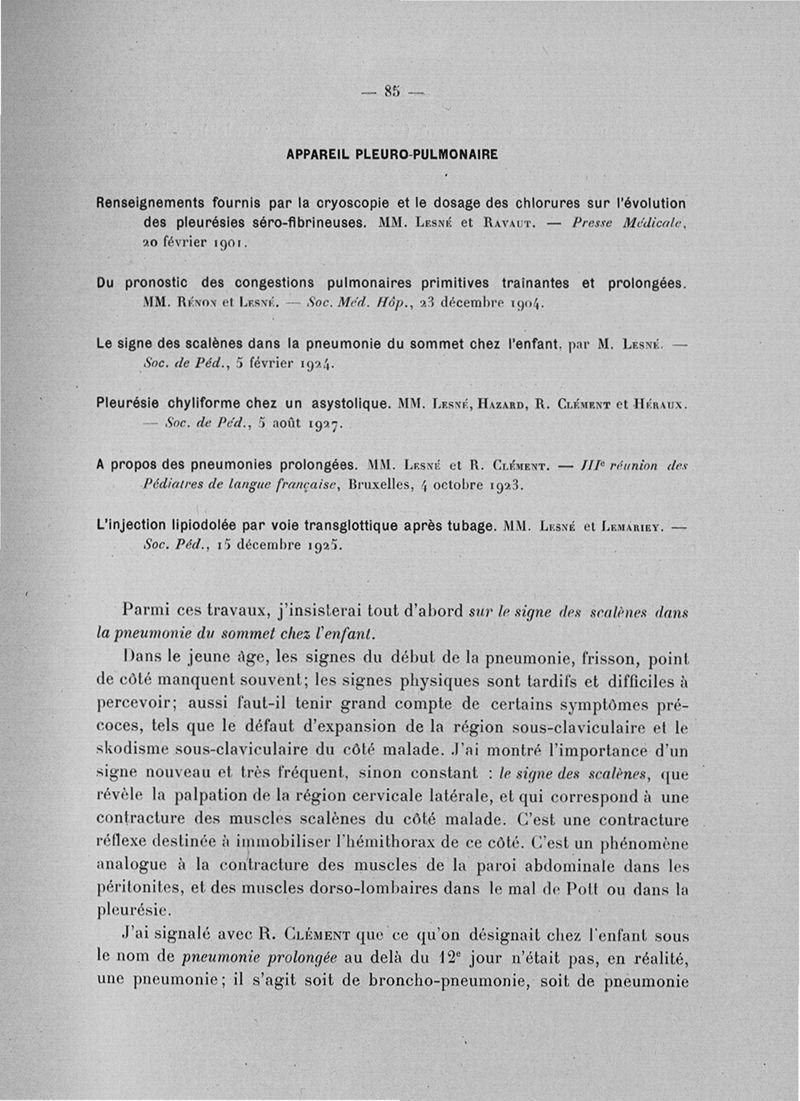 — 85 —

APPAREIL PLEURO-PULMONAIRE

Renseignements fournis par la cryoscopie et le dosage des chlorures sur l'évolution des pleurésies séro-fibrineuses. MM. Lesné et Ravaut. — Presse Médicale, 20 février 1901.

Du pronostic des congestions pulmonaires primitives traînantes et prolongées. MM. Rénon et Lesné. — Soc. Méd. Hôp., 23 décembre 1904.

Le signe des scalènes dans la pneumonie du sommet chez l'enfant, par M. Lesné. — Soc. de Péd., 5 février 1924.

Pleurésie chyliforme chez un asystolique. MM. Lesné, Hazard, R. Clément et Héraux. — Soc. de Péd., 5 août 1927.

A propos des pneumonies prolongées. MM. Lesné et R. Clément. — IIIe réunion des Pédiatres de langue française, Bruxelles, 4 octobre 1923.

L'injection lipiodolée par voie transglottique après tubage. MM. Lesné et Lemariey. — Soc. Péd., 15 décembre 1925.

Parmi ces travaux, j'insisterai tout d'abord sur le signe des scalènes dans la pneumonie du sommet chez l'enfant.

Dans le jeune âge, les signes du début de la pneumonie, frisson, point de côté manquent souvent; les signes physiques sont tardifs et difficiles à percevoir; aussi faut-il tenir grand compte de certains symptômes précoces, tels que le défaut d'expansion de la région sous-claviculaire et le skodisme sous-claviculaire du côté malade. J'ai montré l'importance d'un signe nouveau et très fréquent, sinon constant : le signe des scalènes, que révèle la palpation de la région cervicale latérale, et qui correspond à une contracture des muscles scalènes du côté malade. C'est une contracture réflexe destinée à immobiliser l'hémithorax de ce côté. C'est un phénomène analogue à la contracture des muscles de la paroi abdominale dans les péritonites, et des muscles dorso-lombaires dans le mal de Pott ou dans la pleurésie.

J'ai signalé avec R. Clément que ce qu'on désignait chez l'enfant sous le nom de pneumonie prolongée au delà du 12e jour n'était pas, en réalité, une pneumonie; il s'agit soit de broncho-pneumonie, soit de pneumonie